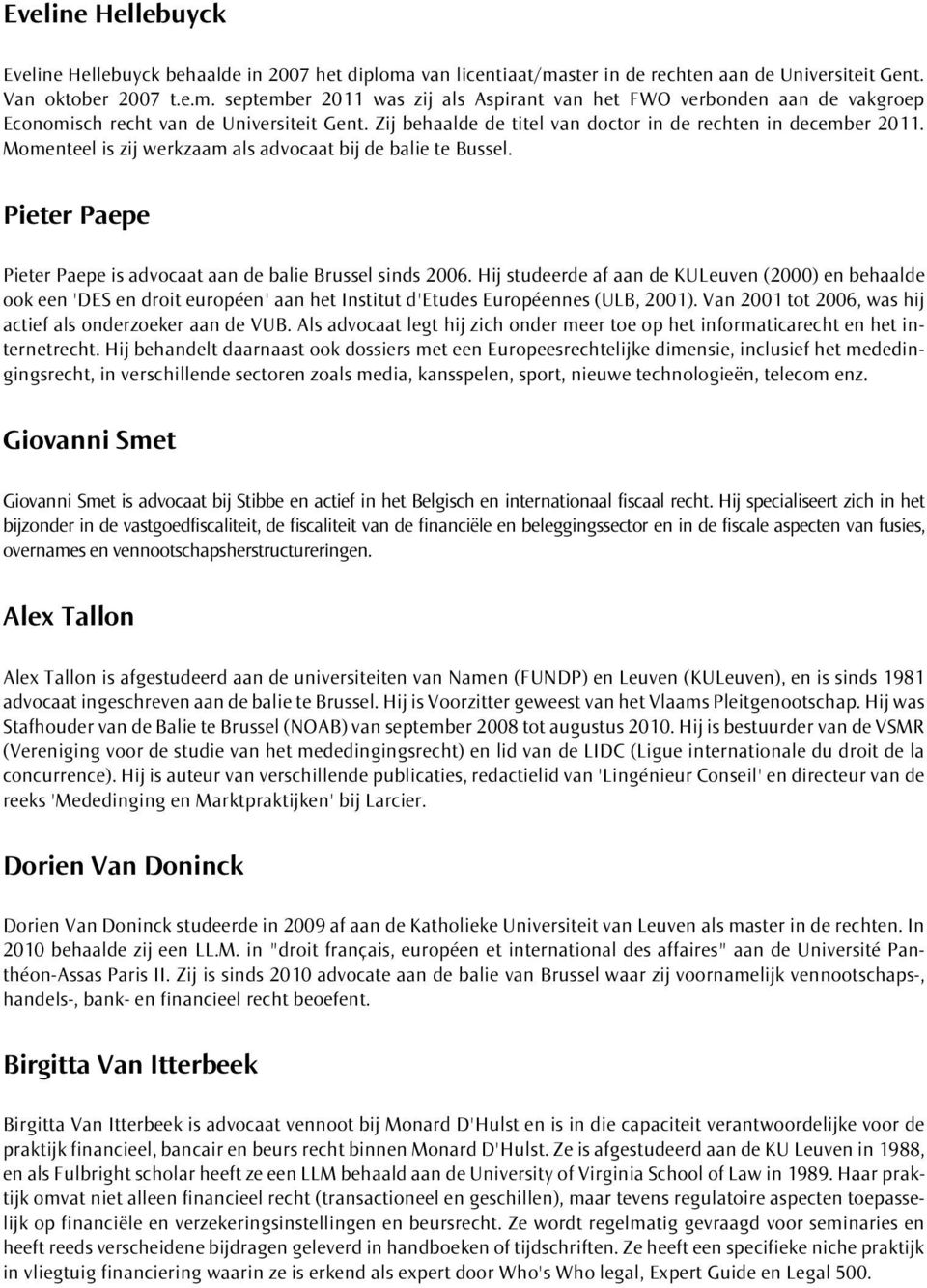 Eveline Hellebuyck

Eveline Hellebuyck behaalde in 2007 het diploma van licentiaat/master in de rechten aan de Universiteit Gent. Van oktober 2007 t.e.m. september 2011 was zij als Aspirant van het FWO verbonden aan de vakgroep Economisch recht van de Universiteit Gent. Zij behaalde de titel van doctor in de rechten in december 2011. Momenteel is zij werkzaam als advocaat bij de balie te Bussel.

Pieter Paepe

Pieter Paepe is advocaat aan de balie Brussel sinds 2006. Hij studeerde af aan de KULeuven (2000) en behaalde ook een 'DES en droit européen' aan het Institut d'Etudes Européennes (ULB, 2001). Van 2001 tot 2006, was hij actief als onderzoeker aan de VUB. Als advocaat legt hij zich onder meer toe op het informaticarecht en het internetrecht. Hij behandelt daarnaast ook dossiers met een Europeesrechtelijke dimensie, inclusief het mededingingsrecht, in verschillende sectoren zoals media, kansspelen, sport, nieuwe technologieën, telecom enz.

Giovanni Smet

Giovanni Smet is advocaat bij Stibbe en actief in het Belgisch en internationaal fiscaal recht. Hij specialiseert zich in het bijzonder in de vastgoedfiscaliteit, de fiscaliteit van de financiële en beleggingssector en in de fiscale aspecten van fusies, overnames en vennootschapsherstructureringen.

Alex Tallon

Alex Tallon is afgestudeerd aan de universiteiten van Namen (FUNDP) en Leuven (KULeuven), en is sinds 1981 advocaat ingeschreven aan de balie te Brussel. Hij is Voorzitter geweest van het Vlaams Pleitgenootschap. Hij was Stafhouder van de Balie te Brussel (NOAB) van september 2008 tot augustus 2010. Hij is bestuurder van de VSMR (Vereniging voor de studie van het mededingingsrecht) en lid van de LIDC (Ligue internationale du droit de la concurrence). Hij is auteur van verschillende publicaties, redactielid van 'Lingénieur Conseil' en directeur van de reeks 'Mededinging en Marktpraktijken' bij Larcier.

Dorien Van Doninck

Dorien Van Doninck studeerde in 2009 af aan de Katholieke Universiteit van Leuven als master in de rechten. In 2010 behaalde zij een LL.M. in "droit français, européen et international des affaires" aan de Université Panthéon-Assas Paris II. Zij is sinds 2010 advocate aan de balie van Brussel waar zij voornamelijk vennootschaps-, handels-, bank- en financieel recht beoefent.

Birgitta Van Itterbeek

Birgitta Van Itterbeek is advocaat vennoot bij Monard D'Hulst en is in die capaciteit verantwoordelijke voor de praktijk financieel, bancair en beurs recht binnen Monard D'Hulst. Ze is afgestudeerd aan de KU Leuven in 1988, en als Fulbright scholar heeft ze een LLM behaald aan de University of Virginia School of Law in 1989. Haar praktijk omvat niet alleen financieel recht (transactioneel en geschillen), maar tevens regulatoire aspecten toepasselijk op financiële en verzekeringsinstellingen en beursrecht. Ze wordt regelmatig gevraagd voor seminaries en heeft reeds verscheidene bijdragen geleverd in handboeken of tijdschriften. Ze heeft een specifieke niche praktijk in vliegtuig financiering waarin ze is erkend als expert door Who's Who legal, Expert Guide en Legal 500.